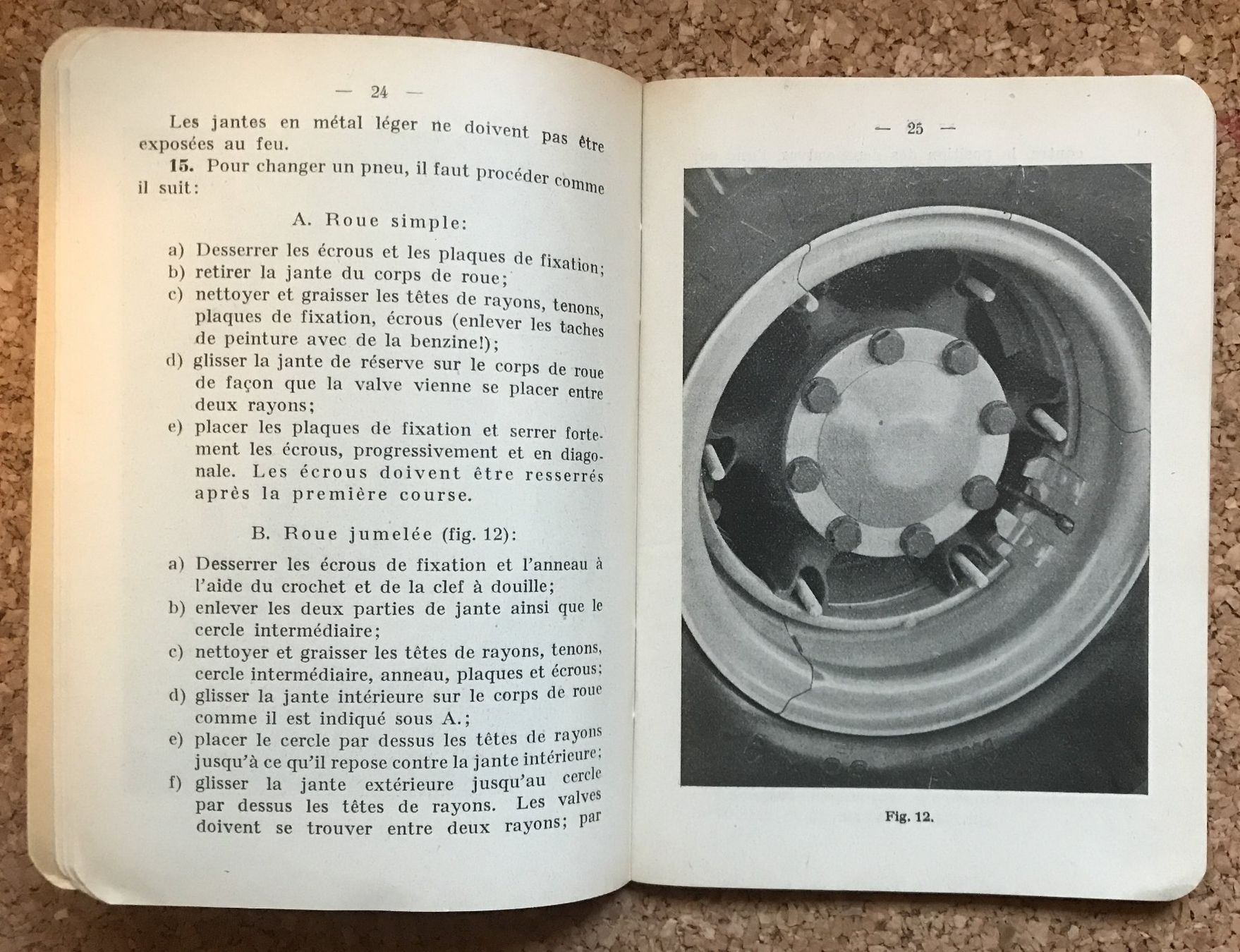 — 24 —

Les jantes en métal léger ne doivent pas être exposées au feu.

15. Pour changer un pneu, il faut procéder comme il suit:

A. Roue simple:

a) Desserrer les écrous et les plaques de fixation;
b) retirer la jante du corps de roue;
c) nettoyer et graisser les têtes de rayons, tenons, plaques de fixation, écrous (enlever les taches de peinture avec de la benzine!);
d) glisser la jante de réserve sur le corps de roue de façon que la valve vienne se placer entre deux rayons;
e) placer les plaques de fixation et serrer fortement les écrous, progressivement et en diagonale. Les écrous doivent être resserrés après la première course.

B. Roue jumelée (fig. 12):

a) Desserrer les écrous de fixation et l'anneau à l'aide du crochet et de la clef à douille;
b) enlever les deux parties de jante ainsi que le cercle intermédiaire;
c) nettoyer et graisser les têtes de rayons, tenons, cercle intermédiaire, anneau, plaques et écrous;
d) glisser la jante intérieure sur le corps de roue comme il est indiqué sous A.;
e) placer le cercle par dessus les têtes de rayons jusqu'à ce qu'il repose contre la jante intérieure;
f) glisser la jante extérieure jusqu'au cercle par dessus les têtes de rayons. Les valves doivent se trouver entre deux rayons; par

— 25 —

Fig. 12.